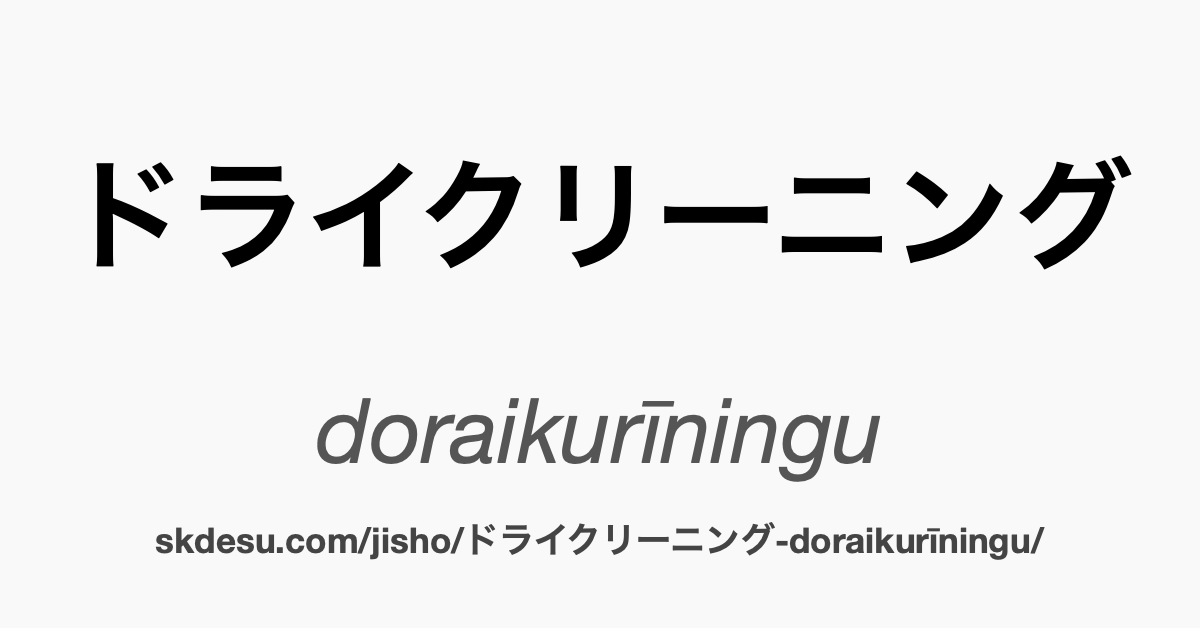 ドライクリーニング

doraikurīningu

skdesu.com/jisho/ドライクリーニング-doraikurīningu/